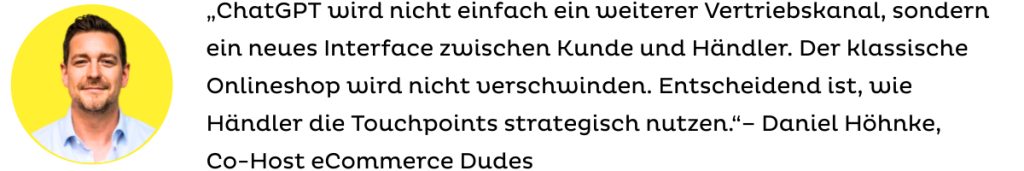 „ChatGPT wird nicht einfach ein weiterer Vertriebskanal, sondern ein neues Interface zwischen Kunde und Händler. Der klassische Onlineshop wird nicht verschwinden. Entscheidend ist, wie Händler die Touchpoints strategisch nutzen.“– Daniel Höhnke, Co-Host eCommerce Dudes